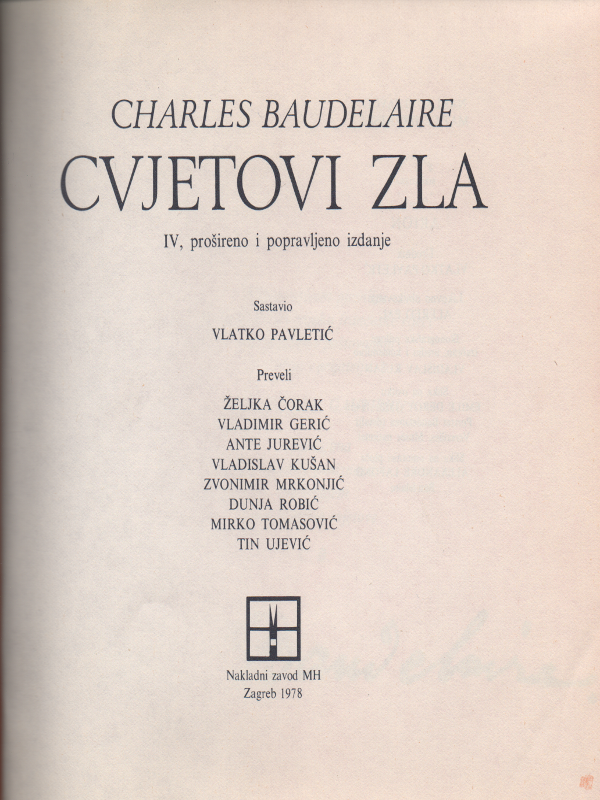 CHARLES BAUDELAIRE

CVJETOVI ZLA

IV, prošireno i popravljeno izdanje

Sastavio

VLATKO PAVLETIĆ

Preveli

ŽELJKA ČORAK
VLADIMIR GERIĆ
ANTE JUREVIĆ
VLADISLAV KUŠAN
ZVONIMIR MRKONJIĆ
DUNJA ROBIĆ
MIRKO TOMASOVIĆ
TIN UJEVIĆ

Nakladni zavod MH
Zagreb 1978